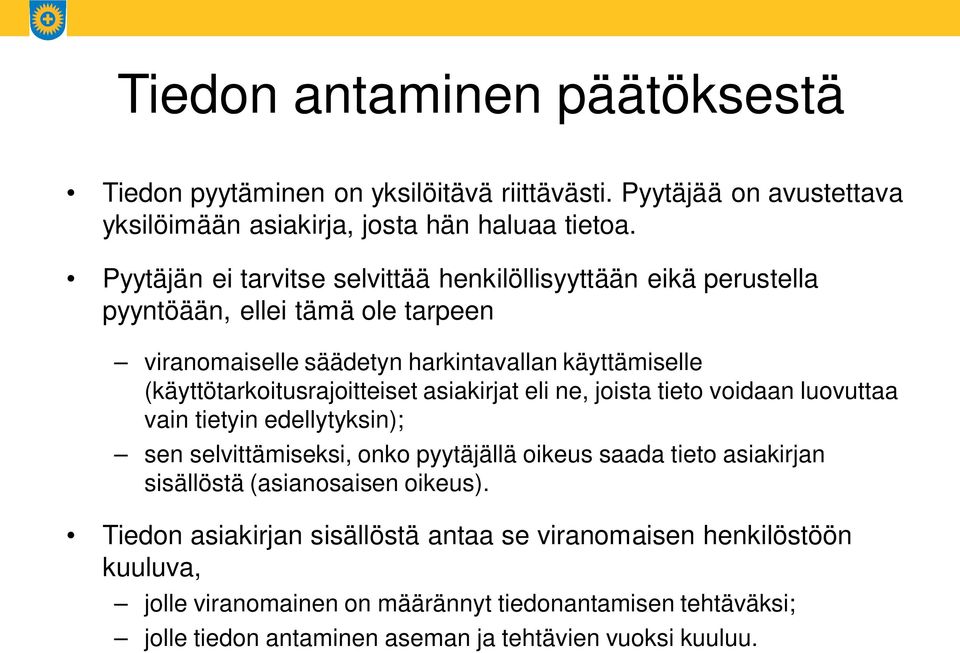 Tiedon antaminen päätöksestä

• Tiedon pyytäminen on yksilöitävä riittävästi. Pyytäjää on avustettava yksilöimään asiakirja, josta hän haluaa tietoa.

• Pyytäjän ei tarvitse selvittää henkilöllisyyttään eikä perustella pyyntöään, ellei tämä ole tarpeen

– viranomaiselle säädetyn harkintavallan käyttämiselle (käyttötarkoitusrajoitteiset asiakirjat eli ne, joista tieto voidaan luovuttaa vain tietyin edellytyksin);

– sen selvittämiseksi, onko pyytäjällä oikeus saada tieto asiakirjan sisällöstä (asianosaisen oikeus).

• Tiedon asiakirjan sisällöstä antaa se viranomaisen henkilöstöön kuuluva,

– jolle viranomainen on määrännyt tiedonantamisen tehtäväksi;

– jolle tiedon antaminen aseman ja tehtävien vuoksi kuuluu.